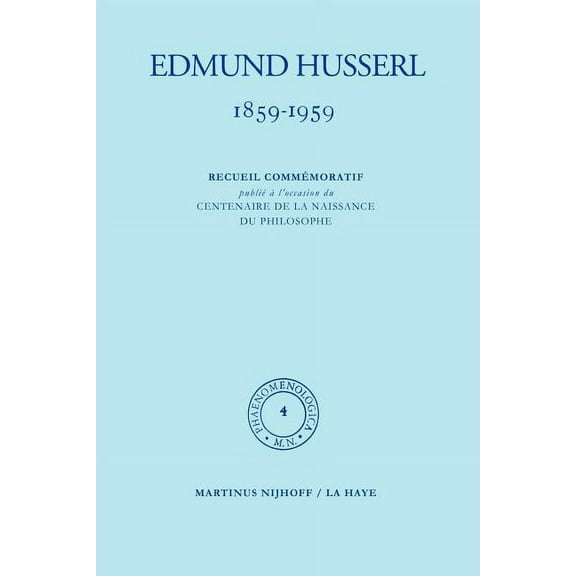 EDMUND HUSSERL

1859-1959

RECUEIL COMMÉMORATIF
publié à l'occasion du
CENTENAIRE DE LA NAISSANCE
DU PHILOSOPHE

PHAENOMENOLOGICA
4
M.N.

MARTINUS NIJHOFF / LA HAYE